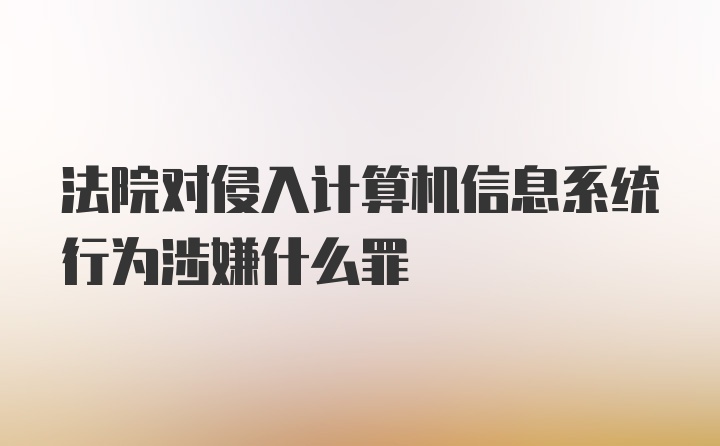 法院对侵入计算机信息系统行为涉嫌什么罪